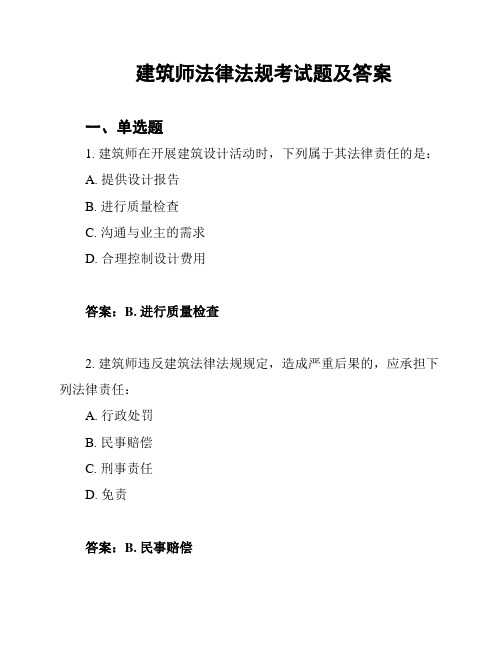 建筑师法律法规考试题及答案

一、单选题

1. 建筑师在开展建筑设计活动时，下列属于其法律责任的是：

A. 提供设计报告

B. 进行质量检查

C. 沟通与业主的需求

D. 合理控制设计费用

答案：B. 进行质量检查

2. 建筑师违反建筑法律法规规定，造成严重后果的，应承担下列法律责任：

A. 行政处罚

B. 民事赔偿

C. 刑事责任

D. 免责

答案：B. 民事赔偿